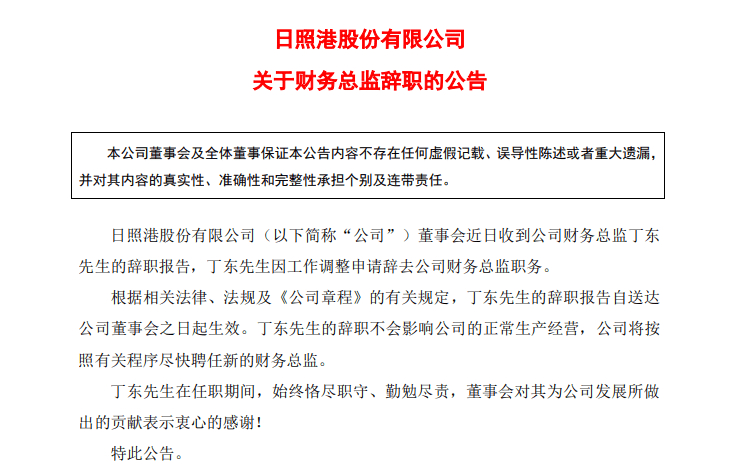 日照港股份有限公司

关于财务总监辞职的公告

本公司董事会及全体董事保证本公告内容不存在任何虚假记载、误导性陈述或者重大遗漏，并对其内容的真实性、准确性和完整性承担个别及连带责任。

日照港股份有限公司（以下简称“公司”）董事会近日收到公司财务总监丁东先生的辞职报告，丁东先生因工作调整申请辞去公司财务总监职务。

根据相关法律、法规及《公司章程》的有关规定，丁东先生的辞职报告自送达公司董事会之日起生效。丁东先生的辞职不会影响公司的正常生产经营，公司将按照有关程序尽快聘任新的财务总监。

丁东先生在任职期间，始终恪尽职守、勤勉尽责，董事会对其为公司发展所做出的贡献表示衷心的感谢！

特此公告。